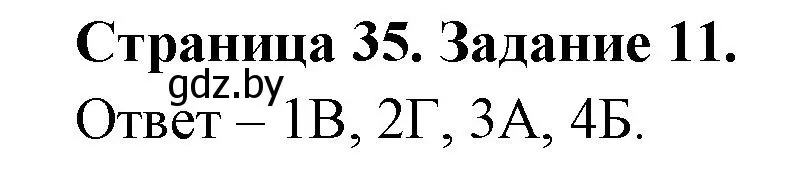 Страница 35. Задание 11.
gdz.by
Ответ – 1В, 2Г, 3А, 4Б.